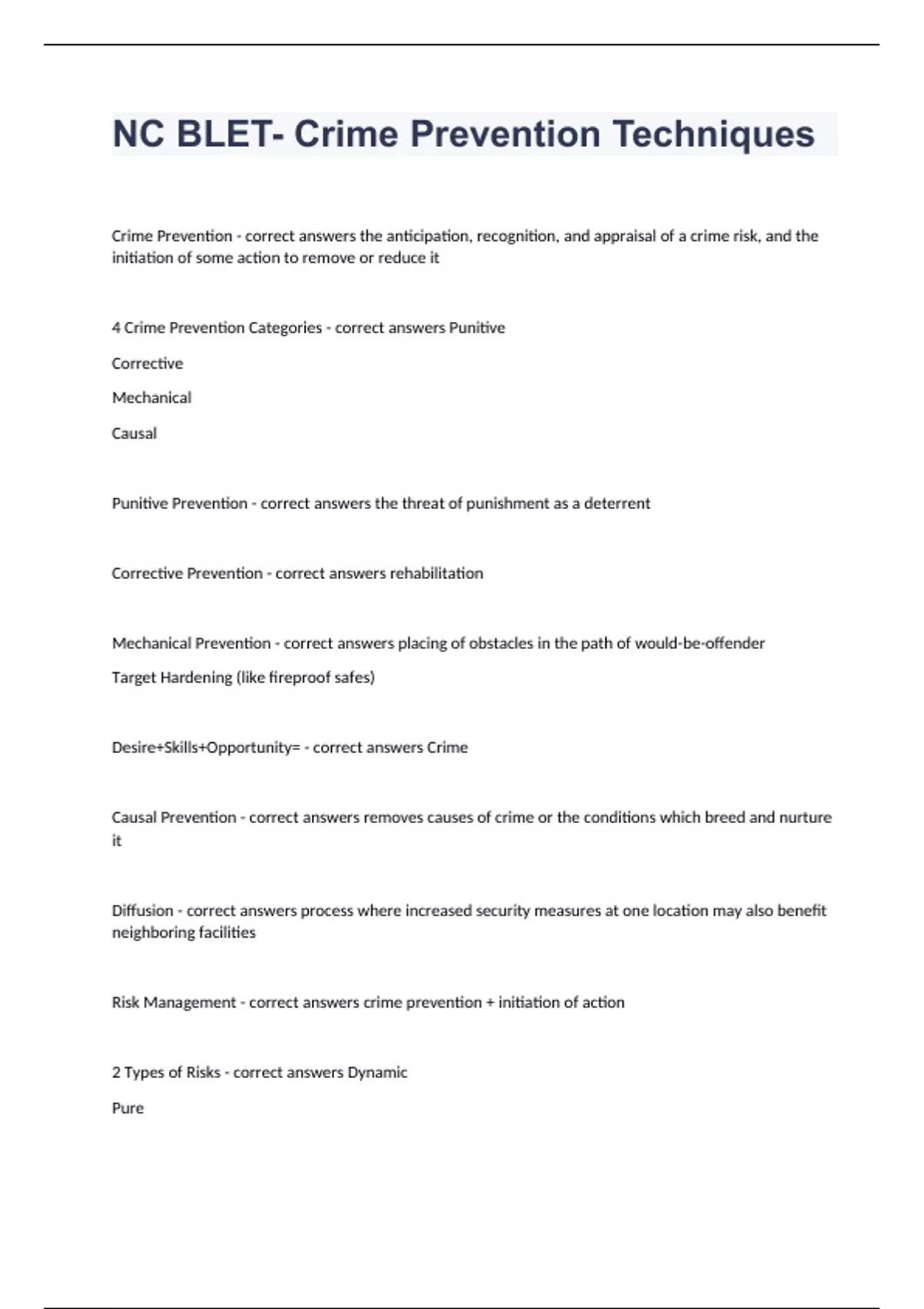 NC BLET- Crime Prevention Techniques

Crime Prevention - correct answers the anticipation, recognition, and appraisal of a crime risk, and the initiation of some action to remove or reduce it

4 Crime Prevention Categories - correct answers Punitive

Corrective

Mechanical

Causal

Punitive Prevention - correct answers the threat of punishment as a deterrent

Corrective Prevention - correct answers rehabilitation

Mechanical Prevention - correct answers placing of obstacles in the path of would-be-offender

Target Hardening (like fireproof safes)

Desire+Skills+Opportunity= - correct answers Crime

Causal Prevention - correct answers removes causes of crime or the conditions which breed and nurture it

Diffusion - correct answers process where increased security measures at one location may also benefit neighboring facilities

Risk Management - correct answers crime prevention + initiation of action

2 Types of Risks - correct answers Dynamic

Pure